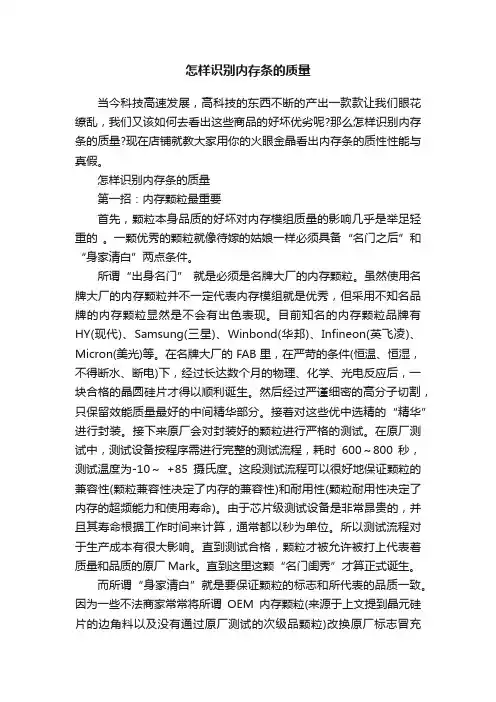 怎样识别内存条的质量

当今科技高速发展，高科技的东西不断的产出一款款让我们眼花缭乱，我们又该如何去看出这些商品的好坏优劣呢?那么怎样识别内存条的质量?现在店铺就教大家用你的火眼金晶看出内存条的质性性能与真假。

怎样识别内存条的质量

第一招：内存颗粒最重要

首先，颗粒本身品质的好坏对内存模组质量的影响几乎是举足轻重的 。一颗优秀的颗粒就像待嫁的姑娘一样必须具备“名门之后”和“身家清白”两点条件。

所谓“出身名门” 就是必须是名牌大厂的内存颗粒。虽然使用名牌大厂的内存颗粒并不一定代表内存模组就是优秀，但采用不知名品牌的内存颗粒显然是不会有出色表现。目前知名的内存颗粒品牌有HY(现代)、Samsung(三星)、Winbond(华邦)、Infineon(英飞凌)、Micron(美光)等。在名牌大厂的 FAB 里，在严苛的条件(恒温、恒湿，不得断水、断电)下，经过长达数个月的物理、化学、光电反应后，一块合格的晶圆硅片才得以顺利诞生。然后经过严谨细密的高分子切割，只保留效能质量最好的中间精华部分。接着对这些优中选精的“精华”进行封装。接下来原厂会对封装好的颗粒进行严格的测试。在原厂测试中，测试设备按程序需进行完整的测试流程，耗时 600～800 秒，测试温度为-10～ +85 摄氏度。这段测试流程可以很好地保证颗粒的兼容性(颗粒兼容性决定了内存的兼容性)和耐用性(颗粒耐用性决定了内存的超频能力和使用寿命)。由于芯片级测试设备是非常昂贵的，并且其寿命根据工作时间来计算，通常都以秒为单位。所以测试流程对于生产成本有很大影响。直到测试合格，颗粒才被允许被打上代表着质量和品质的原厂 Mark。直到这里这颗“名门闺秀”才算正式诞生。

而所谓“身家清白”就是要保证颗粒的标志和所代表的品质一致。因为一些不法商家常常将所谓 OEM 内存颗粒(来源于上文提到晶元硅片的边角料以及没有通过原厂测试的次级品颗粒)改换原厂标志冒充